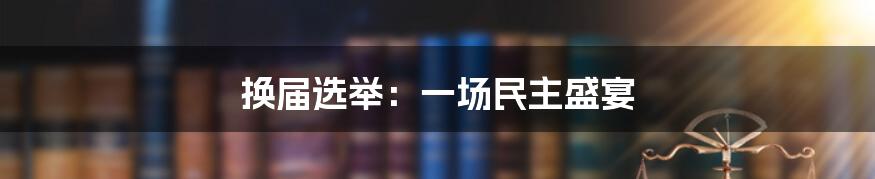 换届选举：一场民主盛宴